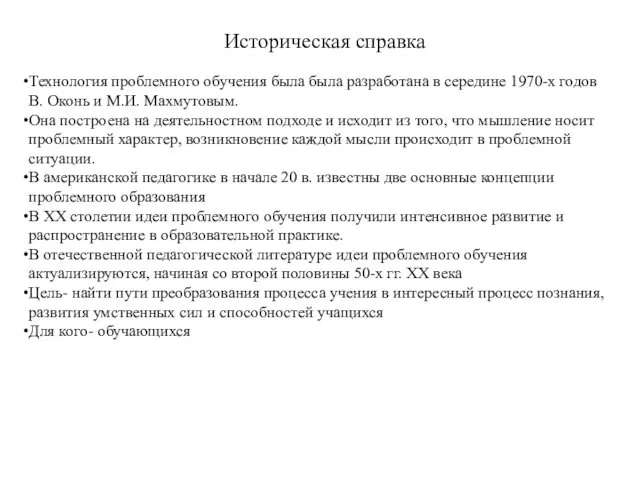 Историческая справка

•Технология проблемного обучения была была разработана в середине 1970-х годов В. Оконь и М.И. Махмутовым.
•Она построена на деятельностном подходе и исходит из того, что мышление носит проблемный характер, возникновение каждой мысли происходит в проблемной ситуации.
•В американской педагогике в начале 20 в. известны две основные концепции проблемного образования
•В XX столетии идеи проблемного обучения получили интенсивное развитие и распространение в образовательной практике.
•В отечественной педагогической литературе идеи проблемного обучения актуализируются, начиная со второй половины 50-х гг. XX века
•Цель- найти пути преобразования процесса учения в интересный процесс познания, развития умственных сил и способностей учащихся
•Для кого- обучающихся